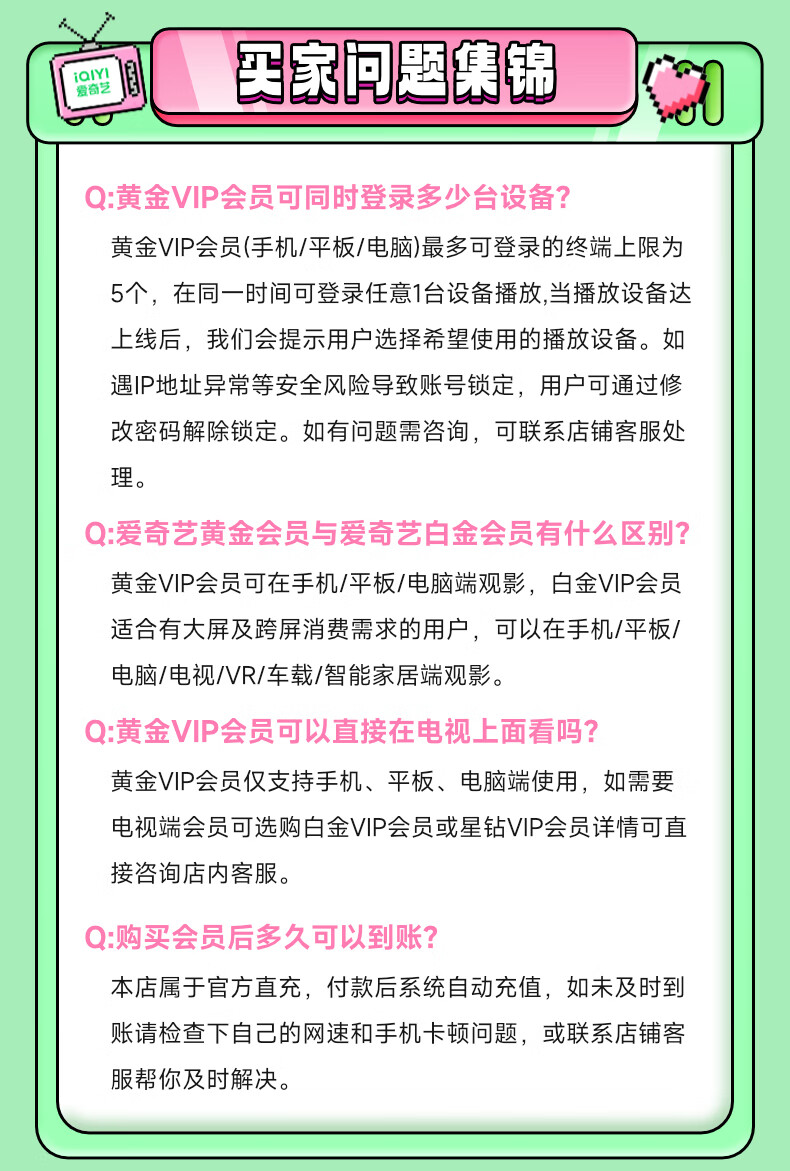 iQIYI 爱奇艺

买家问题集锦

Q:黄金VIP会员可同时登录多少台设备?

黄金VIP会员(手机/平板/电脑)最多可登录的终端上限为5个，在同一时间可登录任意1台设备播放,当播放设备达上线后，我们会提示用户选择希望使用的播放设备。如遇IP地址异常等安全风险导致账号锁定，用户可通过修改密码解除锁定。如有问题需咨询，可联系店铺客服处理。

Q:爱奇艺黄金会员与爱奇艺白金会员有什么区别?

黄金VIP会员可在手机/平板/电脑端观影，白金VIP会员适合有大屏及跨屏消费需求的用户，可以在手机/平板/电脑/电视/VR/车载/智能家居端观影。

Q:黄金VIP会员可以直接在电视上面看吗?

黄金VIP会员仅支持手机、平板、电脑端使用，如需要电视端会员可选购白金VIP会员或星钻VIP会员详情可直接咨询店内客服。

Q:购买会员后多久可以到账?

本店属于官方直充，付款后系统自动充值，如未及时到账请检查下自己的网速和手机卡顿问题，或联系店铺客服帮你及时解决。